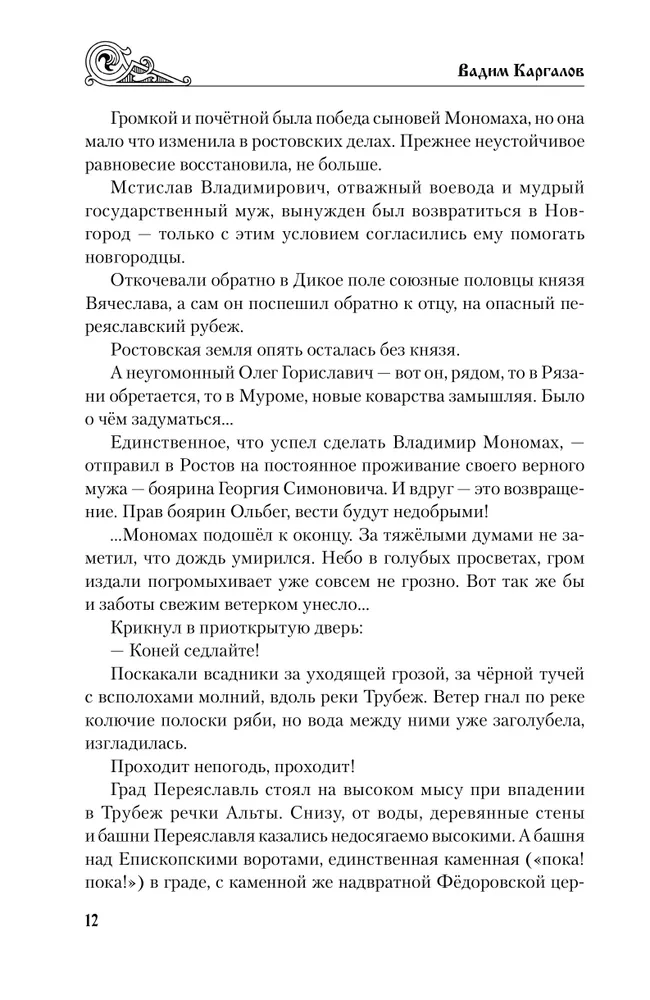 Вадим Каргалов

Громкой и почётной была победа сыновей Мономаха, но она мало что изменила в ростовских делах. Прежнее неустойчивое равновесие восстановила, не больше.

Мстислав Владимирович, отважный воевода и мудрый государственный муж, вынужден был возвратиться в Новгород — только с этим условием согласились ему помогать новгородцы.

Откочевали обратно в Дикое поле союзные половцы князя Вячеслава, а сам он поспешил обратно к отцу, на опасный переяславский рубеж.

Ростовская земля опять осталась без князя.

А неугомонный Олег Гориславич — вот он, рядом, то в Рязани обретается, то в Муроме, новые коварства замышляя. Было о чём задуматься...

Единственное, что успел сделать Владимир Мономах, — отправил в Ростов на постоянное проживание своего верного мужа — боярина Георгия Симоновича. И вдруг — это возвращение. Прав боярин Ольбег, вести будут недобрыми!

...Мономах подошёл к оконцу. За тяжёлыми думами не заметил, что дождь умирился. Небо в голубых просветах, гром издали погромыхивает уже совсем не грозно. Вот так же бы и заботы свежим ветерком унесло...

Крикнул в приоткрытую дверь:

— Коней седлайте!

Поскакали всадники за уходящей грозой, за чёрной тучей с всполохами молний, вдоль реки Трубеж. Ветер гнал по реке колючие полоски ряби, но вода между ними уже заголубела, изгладилась.

Проходит непогодь, проходит!

Град Переяславль стоял на высоком мысу при впадении в Трубеж речки Альты. Снизу, от воды, деревянные стены и башни Переяславля казались недосягаемо высокими. А башня над Епископскими воротами, единственная каменная («пока! пока!») в граде, с каменной же надвратной Фёдоровской цер-

12